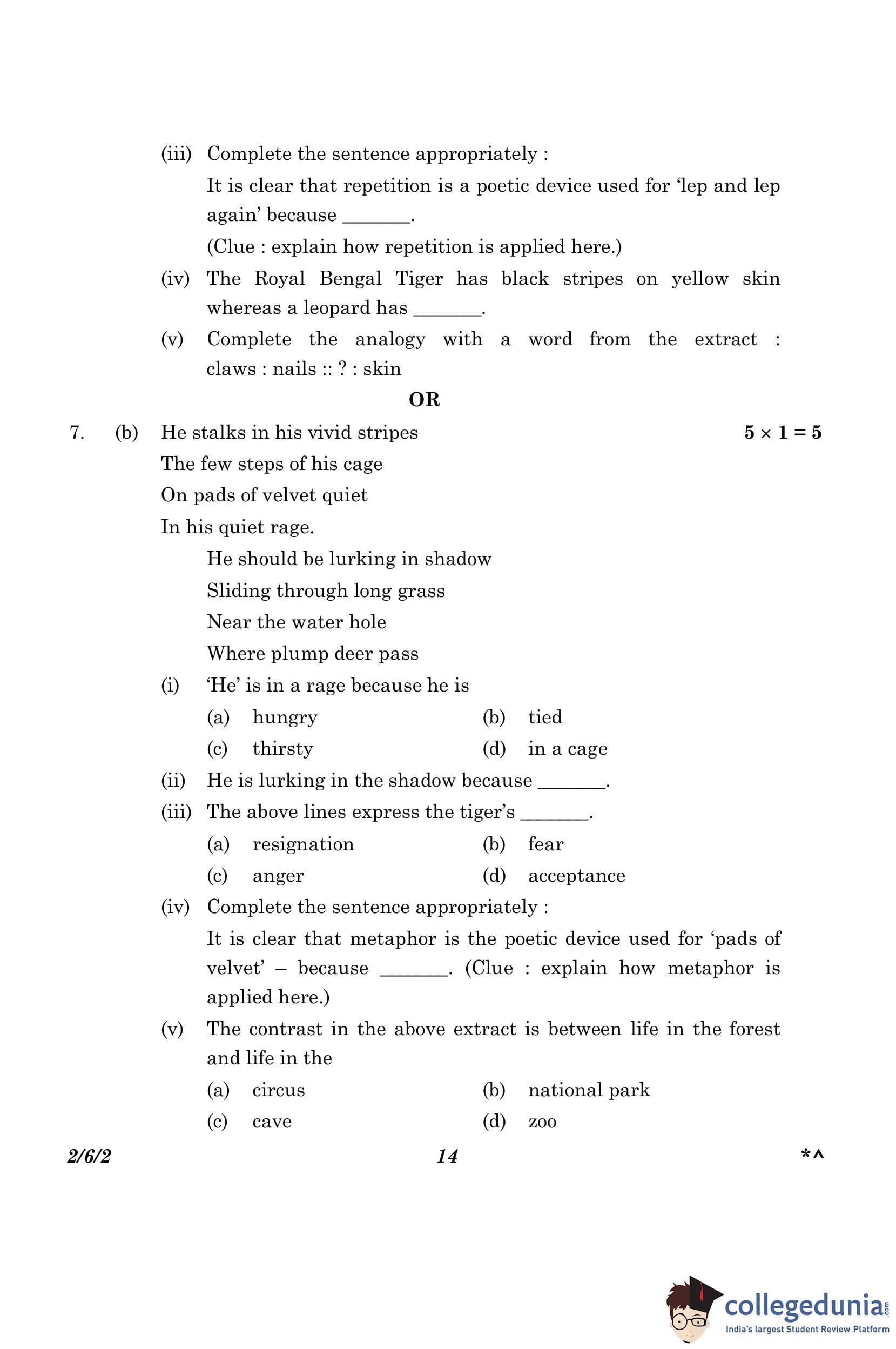 (iii) Complete the sentence appropriately :

It is clear that repetition is a poetic device used for ‘lep and lep again’ because _______.

(Clue : explain how repetition is applied here.)

(iv) The Royal Bengal Tiger has black stripes on yellow skin whereas a leopard has _______.

(v) Complete the analogy with a word from the extract : claws : nails :: ? : skin

OR

7. (b) He stalks in his vivid stripes $5 \times 1 = 5$

The few steps of his cage

On pads of velvet quiet

In his quiet rage.

He should be lurking in shadow

Sliding through long grass

Near the water hole

Where plump deer pass

(i) ‘He’ is in a rage because he is

(a) hungry (b) tied

(c) thirsty (d) in a cage

(ii) He is lurking in the shadow because _______.

(iii) The above lines express the tiger’s _______.

(a) resignation (b) fear

(c) anger (d) acceptance

(iv) Complete the sentence appropriately :

It is clear that metaphor is the poetic device used for ‘pads of velvet’ – because _______. (Clue : explain how metaphor is applied here.)

(v) The contrast in the above extract is between life in the forest and life in the

(a) circus (b) national park

(c) cave (d) zoo

2/6/2 14 *^

collegedunia.com
India's largest Student Review Platform